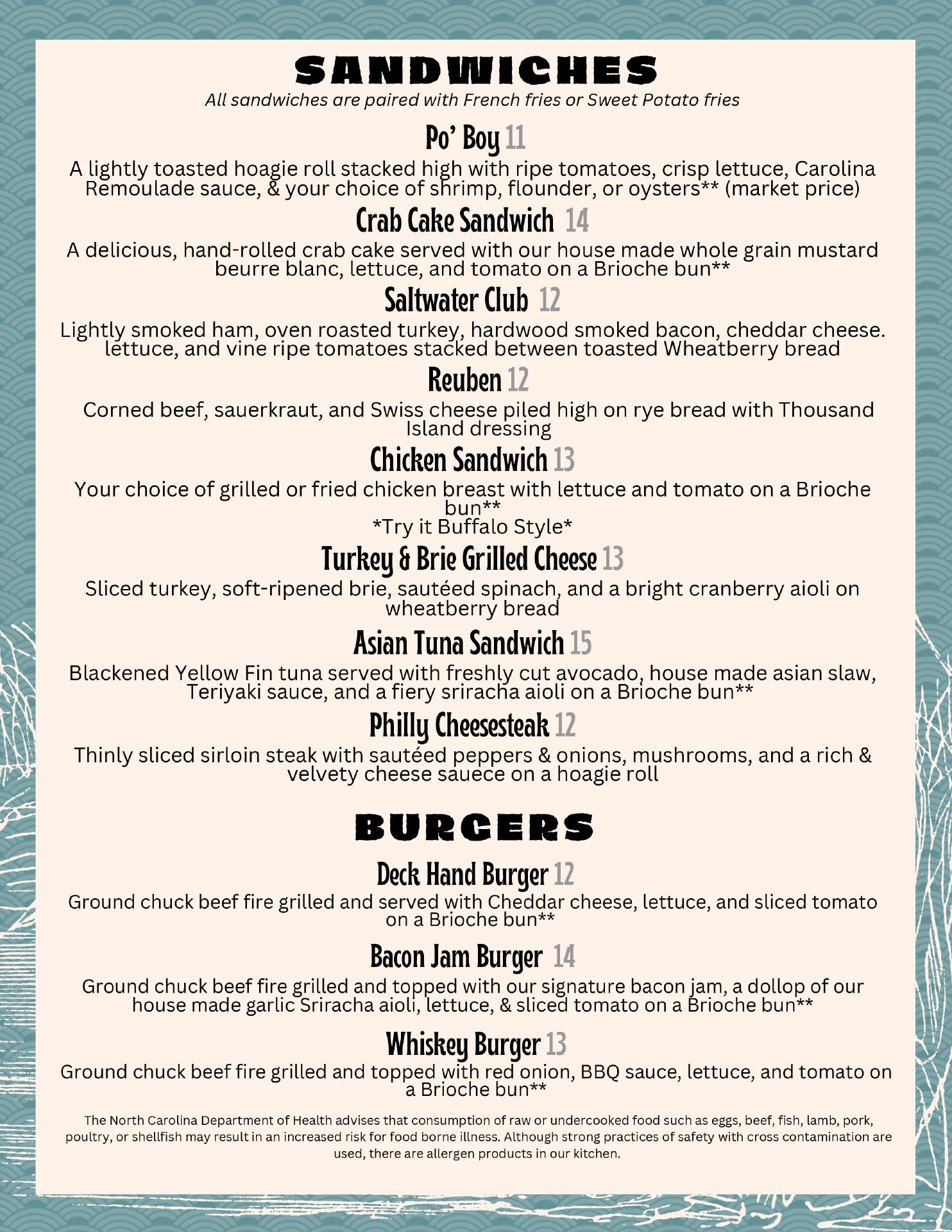 SANDWICHES
All sandwiches are paired with French fries or Sweet Potato fries

Po' Boy 11
A lightly toasted hoagie roll stacked high with ripe tomatoes, crisp lettuce, Carolina Remoulade sauce, & your choice of shrimp, flounder, or oysters** (market price)

Crab Cake Sandwich 14
A delicious, hand-rolled crab cake served with our house made whole grain mustard beurre blanc, lettuce, and tomato on a Brioche bun**

Saltwater Club 12
Lightly smoked ham, oven roasted turkey, hardwood smoked bacon, cheddar cheese. lettuce, and vine ripe tomatoes stacked between toasted Wheatberry bread

Reuben 12
Corned beef, sauerkraut, and Swiss cheese piled high on rye bread with Thousand Island dressing

Chicken Sandwich 13
Your choice of grilled or fried chicken breast with lettuce and tomato on a Brioche bun**
*Try it Buffalo Style*

Turkey & Brie Grilled Cheese 13
Sliced turkey, soft-ripened brie, sautéed spinach, and a bright cranberry aioli on wheatberry bread

Asian Tuna Sandwich 15
Blackened Yellow Fin tuna served with freshly cut avocado, house made asian slaw, Teriyaki sauce, and a fiery sriracha aioli on a Brioche bun**

Philly Cheesesteak 12
Thinly sliced sirloin steak with sautéed peppers & onions, mushrooms, and a rich & velvety cheese sauece on a hoagie roll

BURGERS

Deck Hand Burger 12
Ground chuck beef fire grilled and served with Cheddar cheese, lettuce, and sliced tomato on a Brioche bun**

Bacon Jam Burger 14
Ground chuck beef fire grilled and topped with our signature bacon jam, a dollop of our house made garlic Sriracha aioli, lettuce, & sliced tomato on a Brioche bun**

Whiskey Burger 13
Ground chuck beef fire grilled and topped with red onion, BBQ sauce, lettuce, and tomato on a Brioche bun**

The North Carolina Department of Health advises that consumption of raw or undercooked food such as eggs, beef, fish, lamb, pork, poultry, or shellfish may result in an increased risk for food borne illness. Although strong practices of safety with cross contamination are used, there are allergen products in our kitchen.